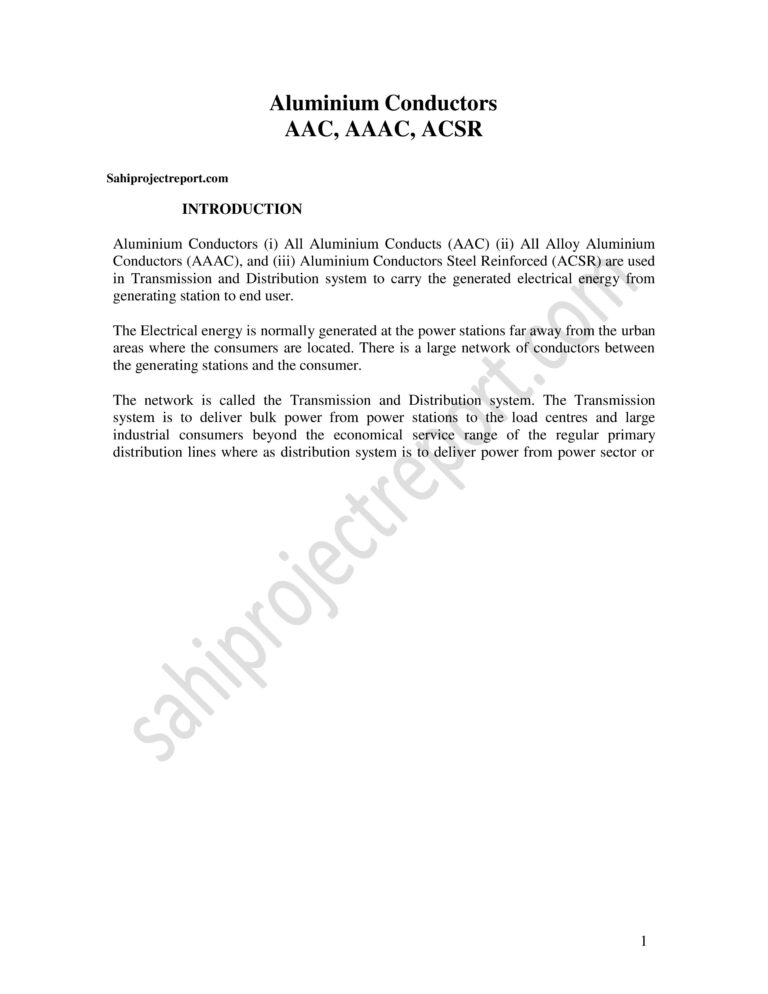 Aluminium Conductors
AAC, AAAC, ACSR

Sahiprojectreport.com

INTRODUCTION

Aluminium Conductors (i) All Aluminium Conducts (AAC) (ii) All Alloy Aluminium Conductors (AAAC), and (iii) Aluminium Conductors Steel Reinforced (ACSR) are used in Transmission and Distribution system to carry the generated electrical energy from generating station to end user.

The Electrical energy is normally generated at the power stations far away from the urban areas where the consumers are located. There is a large network of conductors between the generating stations and the consumer.

The network is called the Transmission and Distribution system. The Transmission system is to deliver bulk power from power stations to the load centres and large industrial consumers beyond the economical service range of the regular primary distribution lines where as distribution system is to deliver power from power sector or

sahiprojectreport.com

1